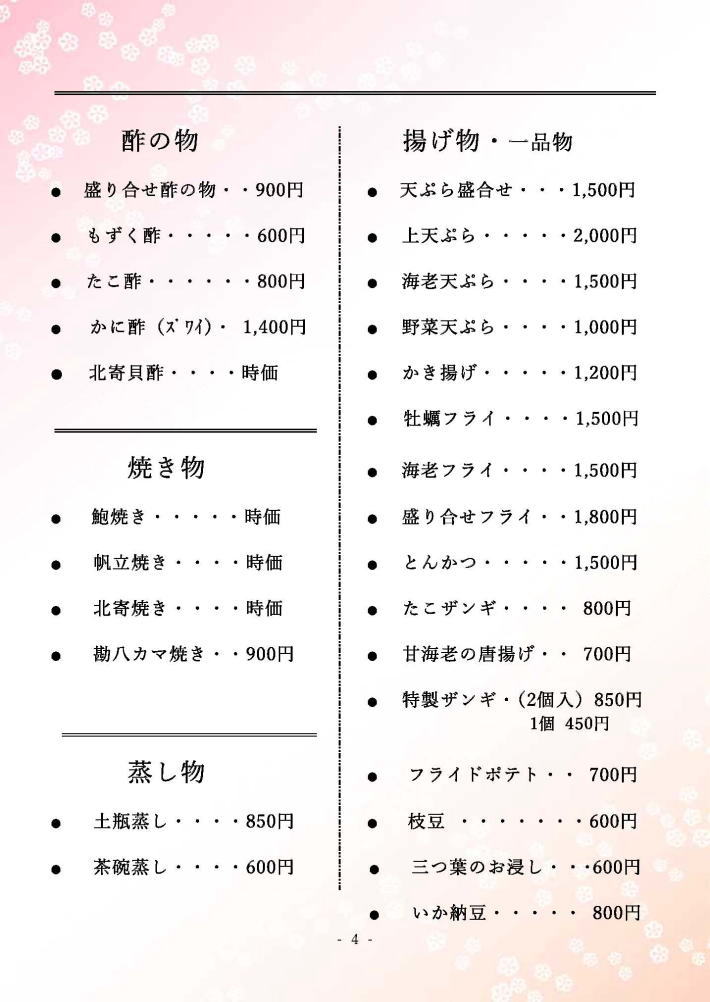 酢の物

● 盛り合せ酢の物・・900円

● もずく酢・・・・・600円

● たこ酢・・・・・・800円

● かに酢（ズワイ）・ 1,400円

● 北寄貝酢・・・・時価

焼き物

● 鮑焼き・・・・・時価

● 帆立焼き・・・・時価

● 北寄焼き・・・・時価

● 勘八カマ焼き・・900円

蒸し物

● 土瓶蒸し・・・・850円

● 茶碗蒸し・・・・600円

揚げ物・一品物

● 天ぷら盛合せ・・・1,500円

● 上天ぷら・・・・・2,000円

● 海老天ぷら・・・・1,500円

● 野菜天ぷら・・・・1,000円

● かき揚げ・・・・・1,200円

● 牡蠣フライ・・・・1,500円

● 海老フライ・・・・1,500円

● 盛り合せフライ・・1,800円

● とんかつ・・・・・1,500円

● たこザンギ・・・・ 800円

● 甘海老の唐揚げ・・ 700円

● 特製ザンギ・（2個入）850円
1個 450円

● フライドポテト・・ 700円

● 枝豆 ・・・・・・・600円

● 三つ葉のお浸し・・・600円

● いか納豆・・・・・ 800円

- 4 -